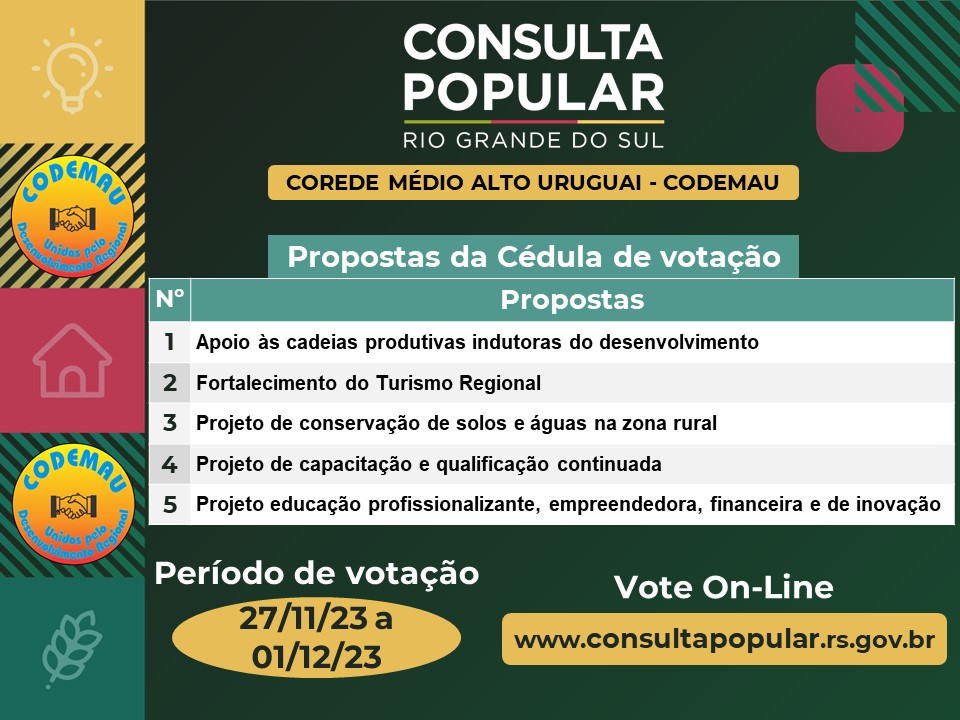 CODEMAU
Unidos pelo Desenvolvimento Regional

CODEMAU
Unidos pelo Desenvolvimento Regional

CONSULTA POPULAR
RIO GRANDE DO SUL

COREDE MÉDIO ALTO URUGUAI - CODEMAU

Propostas da Cédula de votação

| Nº | Propostas |
|---|---|
| 1 | Apoio às cadeias produtivas indutoras do desenvolvimento |
| 2 | Fortalecimento do Turismo Regional |
| 3 | Projeto de conservação de solos e águas na zona rural |
| 4 | Projeto de capacitação e qualificação continuada |
| 5 | Projeto educação profissionalizante, empreendedora, financeira e de inovação |

Período de votação
27/11/23 a 01/12/23

Vote On-Line
www.consultapopular.rs.gov.br